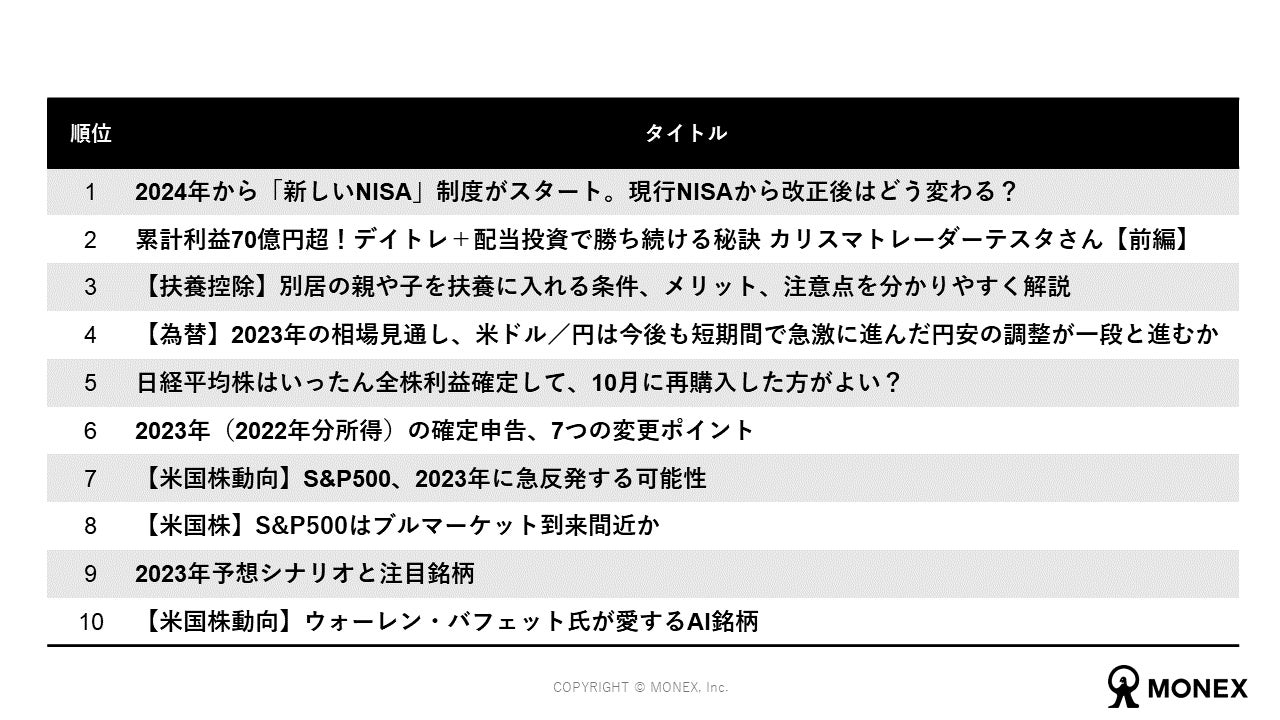 | 順位 | タイトル |
|---|---|
| 1 | 2024年から「新しいNISA」制度がスタート。現行NISAから改正後はどう変わる？ |
| 2 | 累計利益70億円超！デイトレ＋配当投資で勝ち続ける秘訣 カリスマトレーダーテスタさん【前編】 |
| 3 | 【扶養控除】別居の親や子を扶養に入れる条件、メリット、注意点を分かりやすく解説 |
| 4 | 【為替】2023年の相場見通し、米ドル／円は今後も短期間で急激に進んだ円安の調整が一段と進むか |
| 5 | 日経平均株はいったん全株利益確定して、10月に再購入した方がよい？ |
| 6 | 2023年（2022年分所得）の確定申告、7つの変更ポイント |
| 7 | 【米国株動向】S&P500、2023年に急反発する可能性 |
| 8 | 【米国株】S&P500はブルマーケット到来間近か |
| 9 | 2023年予想シナリオと注目銘柄 |
| 10 | 【米国株動向】ウォーレン・バフェット氏が愛するAI銘柄 |

COPYRIGHT © MONEX, Inc.

MONEX